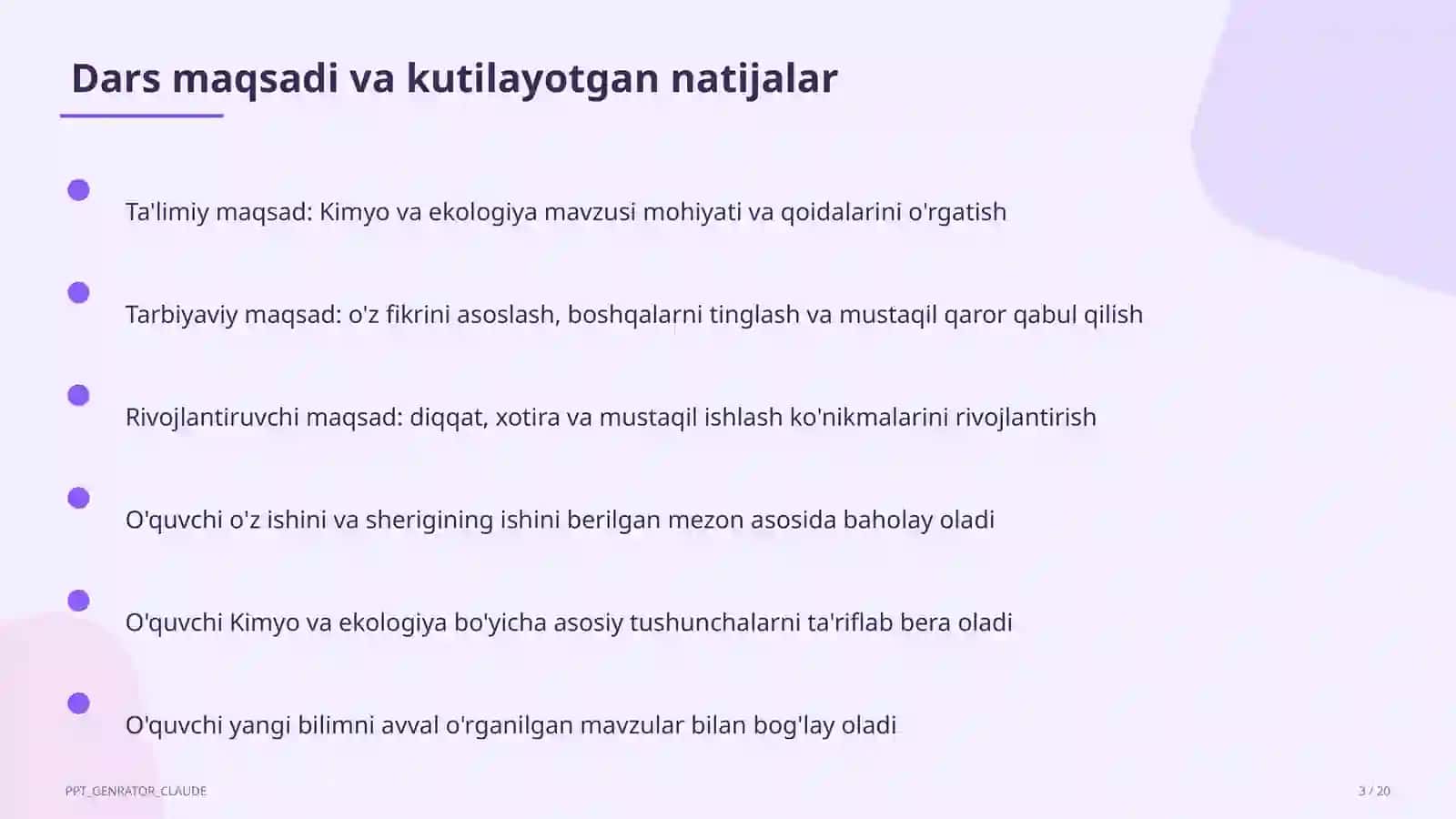 Dars maqsadi va kutilayotgan natijalar

Ta'limiy maqsad: Kimyo va ekologiya mavzusi mohiyati va qoidalarini o'rgatish

Tarbiyaviy maqsad: o'z fikrini asoslash, boshqalarni tinglash va mustaqil qaror qabul qilish

Rivojlantiruvchi maqsad: diqqat, xotira va mustaqil ishlash ko'nikmalarini rivojlantirish

O'quvchi o'z ishini va sherigining ishini berilgan mezon asosida baholay oladi

O'quvchi Kimyo va ekologiya bo'yicha asosiy tushunchalarni ta'riflab bera oladi

O'quvchi yangi bilimni avval o'rganilgan mavzular bilan bog'lay oladi

PPT_GENRATOR_CLAUDE

3 / 20